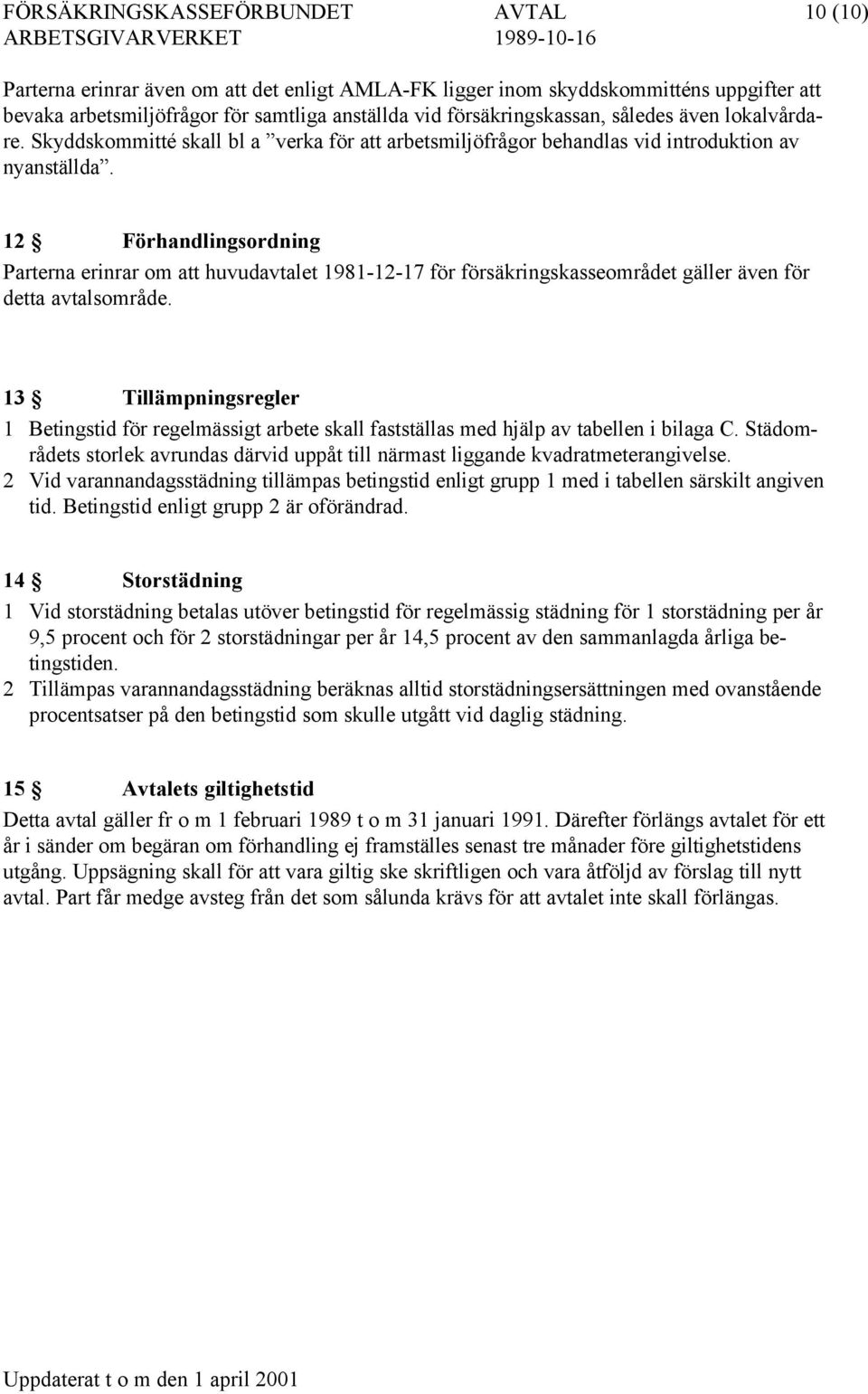 FÖRSÄKRINGSKASSEFÖRBUNDET AVTAL 10 (10)
ARBETSGIVARVERKET 1989-10-16

Parterna erinrar även om att det enligt AMLA-FK ligger inom skyddskommitténs uppgifter att bevaka arbetsmiljöfrågor för samtliga anställda vid försäkringskassan, således även lokalvårdare. Skyddskommitté skall bl a ”verka för att arbetsmiljöfrågor behandlas vid introduktion av nyanställda”.

12 § Förhandlingsordning
Parterna erinrar om att huvudavtalet 1981-12-17 för försäkringskasseområdet gäller även för detta avtalsområde.

13 § Tillämpningsregler
1 Betingstid för regelmässigt arbete skall fastställas med hjälp av tabellen i bilaga C. Städområdets storlek avrundas därvid uppåt till närmast liggande kvadratmeterangivelse.
2 Vid varannandagsstädning tillämpas betingstid enligt grupp 1 med i tabellen särskilt angiven tid. Betingstid enligt grupp 2 är oförändrad.

14 § Storstädning
1 Vid storstädning betalas utöver betingstid för regelmässig städning för 1 storstädning per år 9,5 procent och för 2 storstädningar per år 14,5 procent av den sammanlagda årliga betingstiden.
2 Tillämpas varannandagsstädning beräknas alltid storstädningsersättningen med ovanstående procentsatser på den betingstid som skulle utgått vid daglig städning.

15 § Avtalets giltighetstid
Detta avtal gäller fr o m 1 februari 1989 t o m 31 januari 1991. Därefter förlängs avtalet för ett år i sänder om begäran om förhandling ej framställes senast tre månader före giltighetstidens utgång. Uppsägning skall för att vara giltig ske skriftligen och vara åtföljd av förslag till nytt avtal. Part får medge avsteg från det som sålunda krävs för att avtalet inte skall förlängas.

Uppdaterat t o m den 1 april 2001